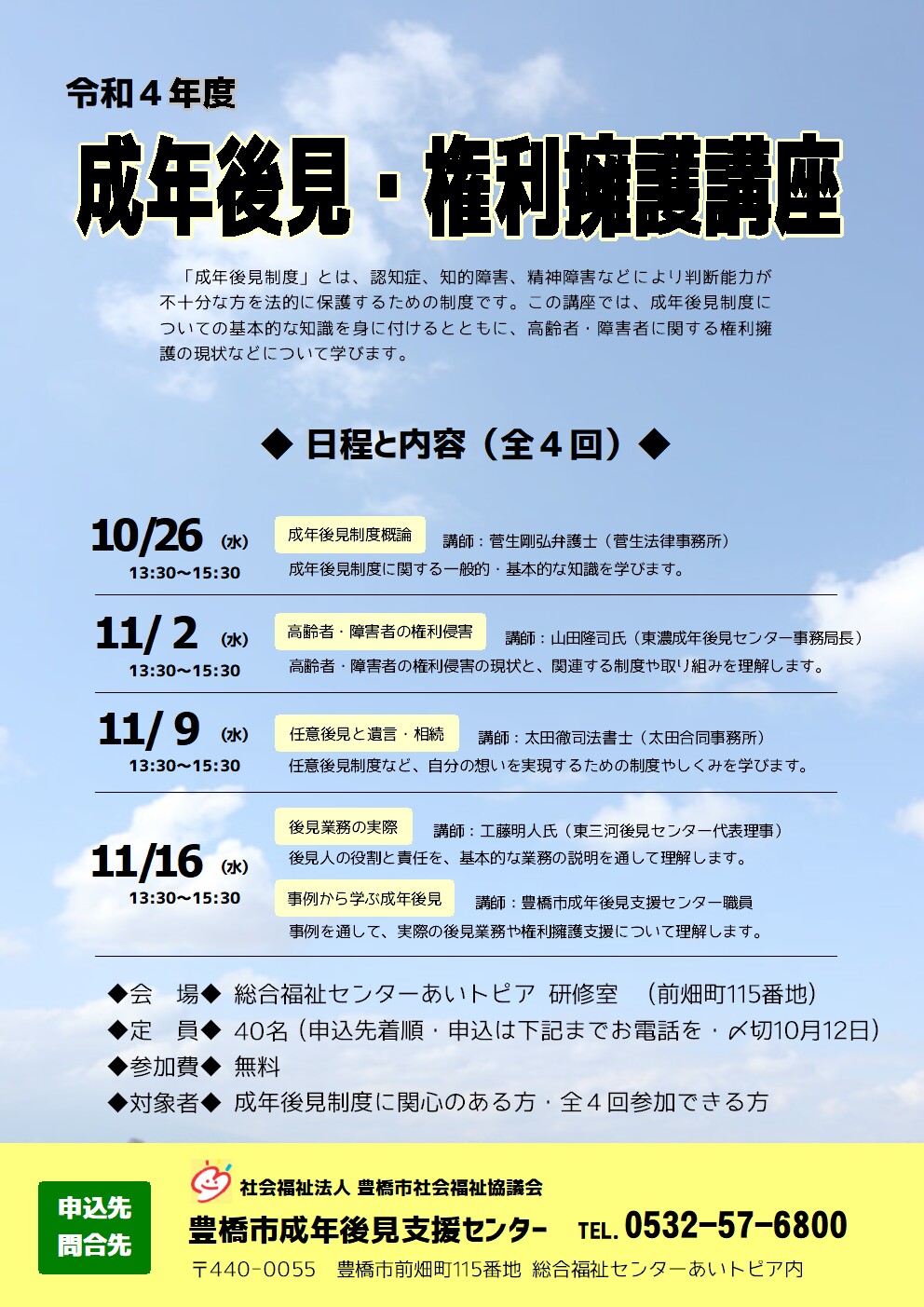 令和４年度

成年後見・権利擁護講座

「成年後見制度」とは、認知症、知的障害、精神障害などにより判断能力が不十分な方を法的に保護するための制度です。この講座では、成年後見制度についての基本的な知識を身に付けるとともに、高齢者・障害者に関する権利擁護の現状などについて学びます。

◆ 日程と内容（全４回）◆

10/26 (水)
13:30～15:30
成年後見制度概論
講師：菅生剛弘弁護士（菅生法律事務所）
成年後見制度に関する一般的・基本的な知識を学びます。

11/ 2 (水)
13:30～15:30
高齢者・障害者の権利侵害
講師：山田隆司氏（東濃成年後見センター事務局長）
高齢者・障害者の権利侵害の現状と、関連する制度や取り組みを理解します。

11/ 9 (水)
13:30～15:30
任意後見と遺言・相続
講師：太田徹司法書士（太田合同事務所）
任意後見制度など、自分の想いを実現するための制度やしくみを学びます。

11/16 (水)
13:30～15:30
後見業務の実際
講師：工藤明人氏（東三河後見センター代表理事）
後見人の役割と責任を、基本的な業務の説明を通して理解します。
事例から学ぶ成年後見
講師：豊橋市成年後見支援センター職員
事例を通して、実際の後見業務や権利擁護支援について理解します。

◆会　場◆ 総合福祉センターあいトピア 研修室 （前畑町115番地）
◆定　員◆ 40名（申込先着順・申込は下記までお電話を・〆切10月12日）
◆参加費◆ 無料
◆対象者◆ 成年後見制度に関心のある方・全４回参加できる方

申込先
問合先

社会福祉法人 豊橋市社会福祉協議会
豊橋市成年後見支援センター TEL. 0532-57-6800
〒440-0055 豊橋市前畑町115番地 総合福祉センターあいトピア内